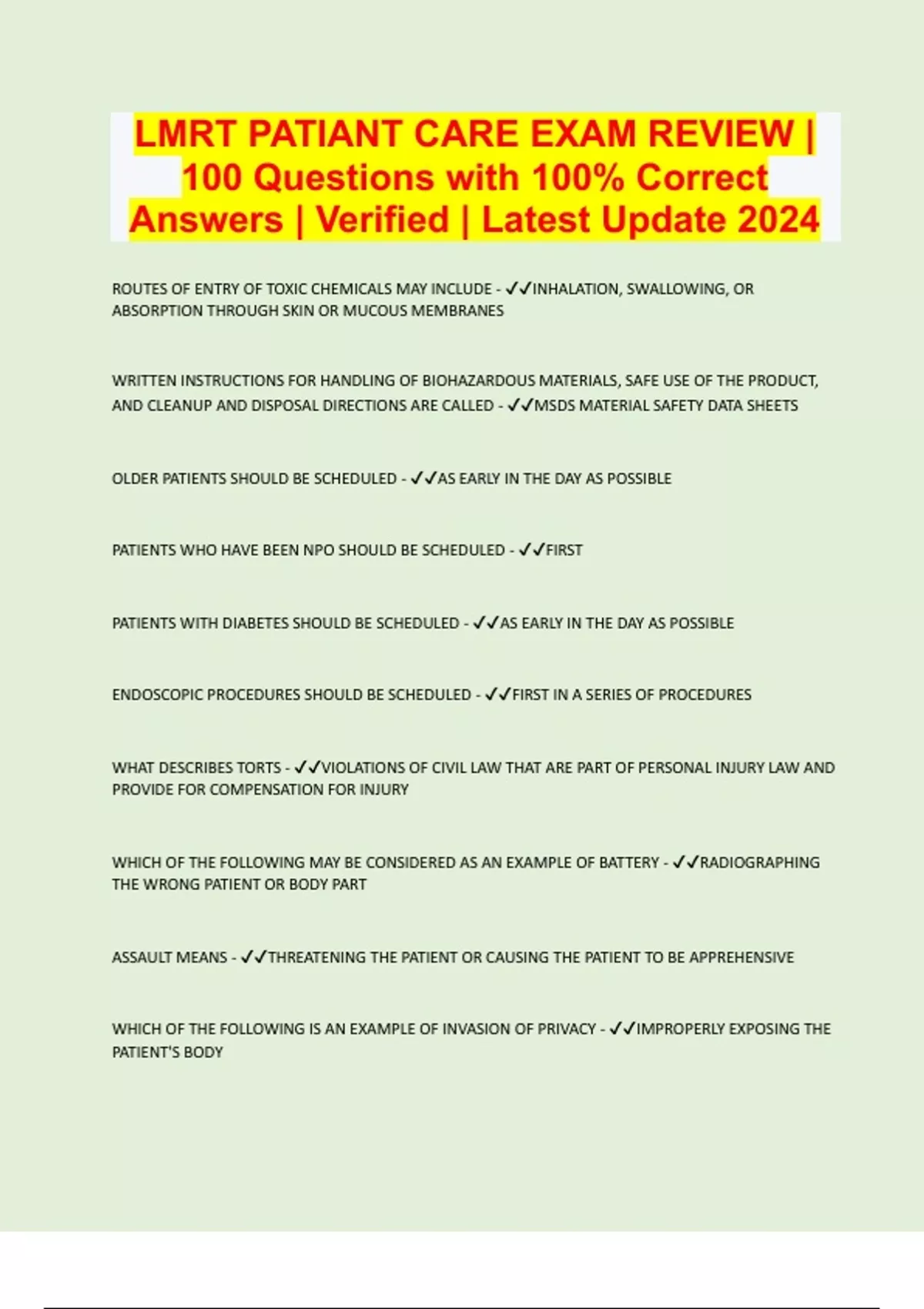 LMRT PATIANT CARE EXAM REVIEW | 100 Questions with 100% Correct Answers | Verified | Latest Update 2024

ROUTES OF ENTRY OF TOXIC CHEMICALS MAY INCLUDE - ✓✓INHALATION, SWALLOWING, OR ABSORPTION THROUGH SKIN OR MUCOUS MEMBRANES

WRITTEN INSTRUCTIONS FOR HANDLING OF BIOHAZARDOUS MATERIALS, SAFE USE OF THE PRODUCT, AND CLEANUP AND DISPOSAL DIRECTIONS ARE CALLED - ✓✓MSDS MATERIAL SAFETY DATA SHEETS

OLDER PATIENTS SHOULD BE SCHEDULED - ✓✓AS EARLY IN THE DAY AS POSSIBLE

PATIENTS WHO HAVE BEEN NPO SHOULD BE SCHEDULED - ✓✓FIRST

PATIENTS WITH DIABETES SHOULD BE SCHEDULED - ✓✓AS EARLY IN THE DAY AS POSSIBLE

ENDOSCOPIC PROCEDURES SHOULD BE SCHEDULED - ✓✓FIRST IN A SERIES OF PROCEDURES

WHAT DESCRIBES TORTS - ✓✓VIOLATIONS OF CIVIL LAW THAT ARE PART OF PERSONAL INJURY LAW AND PROVIDE FOR COMPENSATION FOR INJURY

WHICH OF THE FOLLOWING MAY BE CONSIDERED AS AN EXAMPLE OF BATTERY - ✓✓RADIOGRAPHING THE WRONG PATIENT OR BODY PART

ASSAULT MEANS - ✓✓THREATENING THE PATIENT OR CAUSING THE PATIENT TO BE APPREHENSIVE

WHICH OF THE FOLLOWING IS AN EXAMPLE OF INVASION OF PRIVACY - ✓✓IMPROPERLY EXPOSING THE PATIENT'S BODY